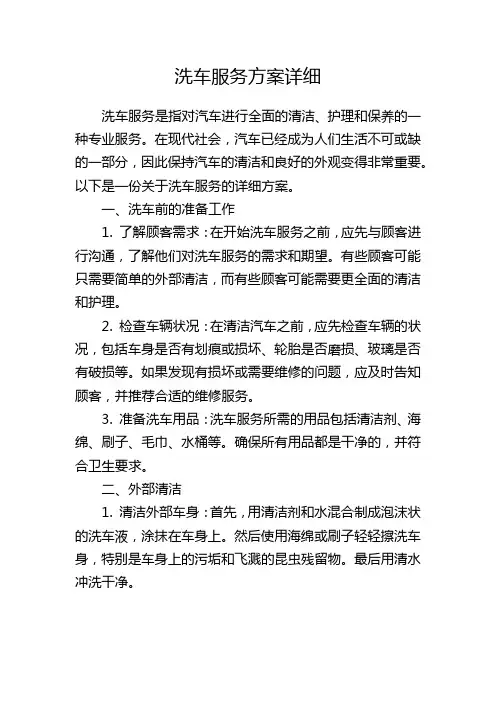 洗车服务方案详细

洗车服务是指对汽车进行全面的清洁、护理和保养的一种专业服务。在现代社会，汽车已经成为人们生活不可或缺的一部分，因此保持汽车的清洁和良好的外观变得非常重要。以下是一份关于洗车服务的详细方案。

一、洗车前的准备工作

1. 了解顾客需求：在开始洗车服务之前，应先与顾客进行沟通，了解他们对洗车服务的需求和期望。有些顾客可能只需要简单的外部清洁，而有些顾客可能需要更全面的清洁和护理。

2. 检查车辆状况：在清洁汽车之前，应先检查车辆的状况，包括车身是否有划痕或损坏、轮胎是否磨损、玻璃是否有破损等。如果发现有损坏或需要维修的问题，应及时告知顾客，并推荐合适的维修服务。

3. 准备洗车用品：洗车服务所需的用品包括清洁剂、海绵、刷子、毛巾、水桶等。确保所有用品都是干净的，并符合卫生要求。

二、外部清洁

1. 清洁外部车身：首先，用清洁剂和水混合制成泡沫状的洗车液，涂抹在车身上。然后使用海绵或刷子轻轻擦洗车身，特别是车身上的污垢和飞溅的昆虫残留物。最后用清水冲洗干净。